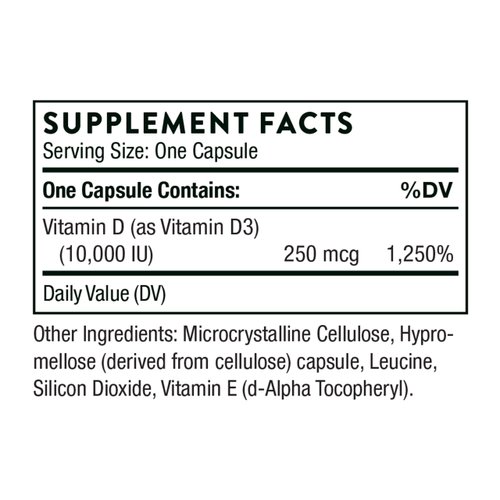 SUPPLEMENT FACTS
Serving Size: One Capsule

| One Capsule Contains: | | %DV |
|---|---|---|
| Vitamin D (as Vitamin D3) (10,000 IU) | 250 mcg | 1,250% |

Daily Value (DV)

Other Ingredients: Microcrystalline Cellulose, Hypromellose (derived from cellulose) capsule, Leucine, Silicon Dioxide, Vitamin E (d-Alpha Tocopheryl).